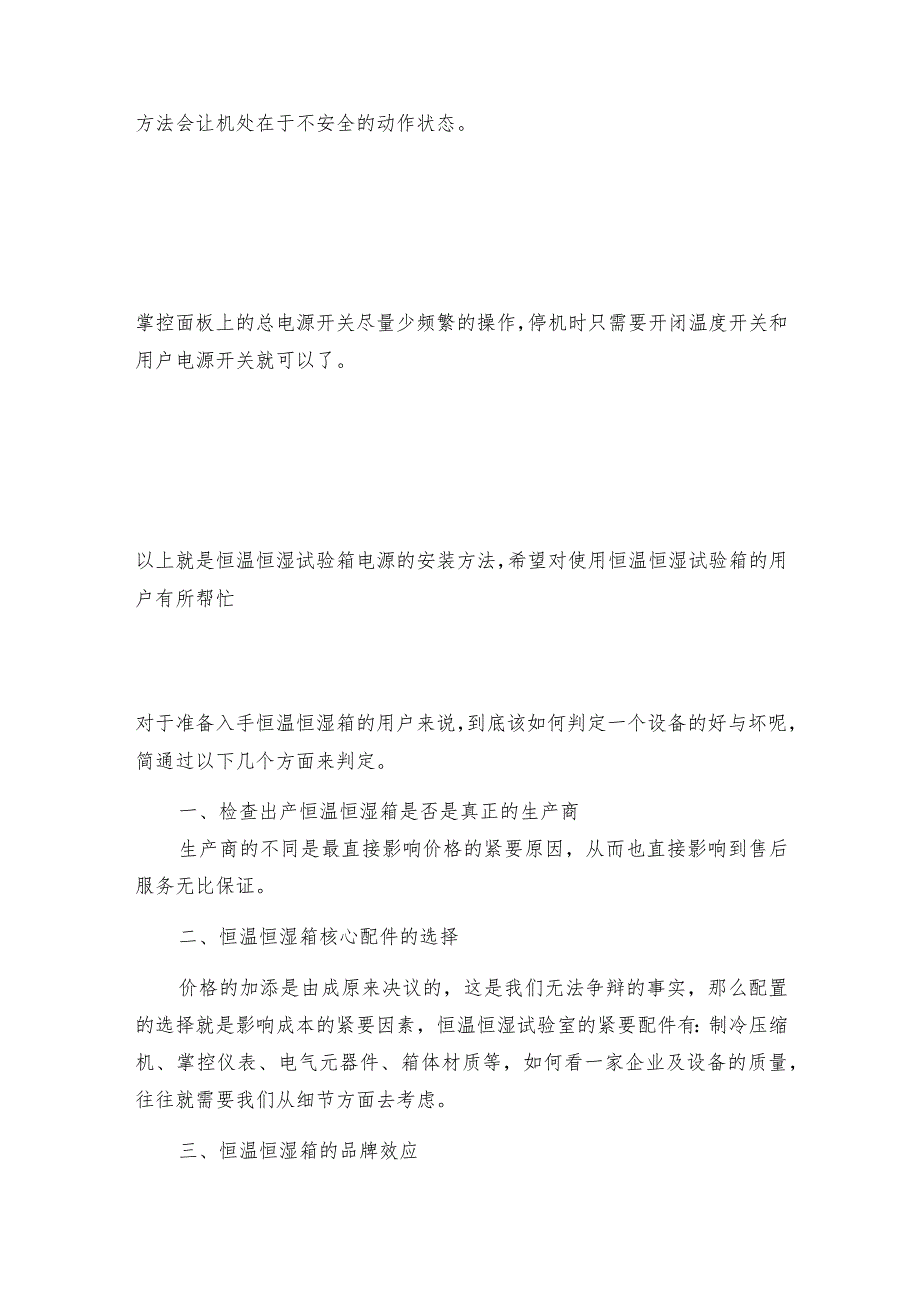 方法会让机处在于不安全的动作状态。

掌控面板上的总电源开关尽量少频繁的操作，停机时只需要开闭温度开关和用户电源开关就可以了。

以上就是恒温恒湿试验箱电源的安装方法，希望对使用恒温恒湿试验箱的用户有所帮忙

对于准备入手恒温恒湿箱的用户来说，到底该如何判定一个设备的好与坏呢，简通过以下几个方面来判定。

一、检查出产恒温恒湿箱是否是真正的生产商

生产商的不同是最直接影响价格的紧要原因，从而也直接影响到售后服务无比保证。

二、恒温恒湿箱核心配件的选择

价格的加添是由成原来决议的，这是我们无法争辩的事实，那么配置的选择就是影响成本的紧要因素，恒温恒湿试验室的紧要配件有：制冷压缩机、掌控仪表、电气元器件、箱体材质等，如何看一家企业及设备的质量，往往就需要我们从细节方面去考虑。

三、恒温恒湿箱的品牌效应